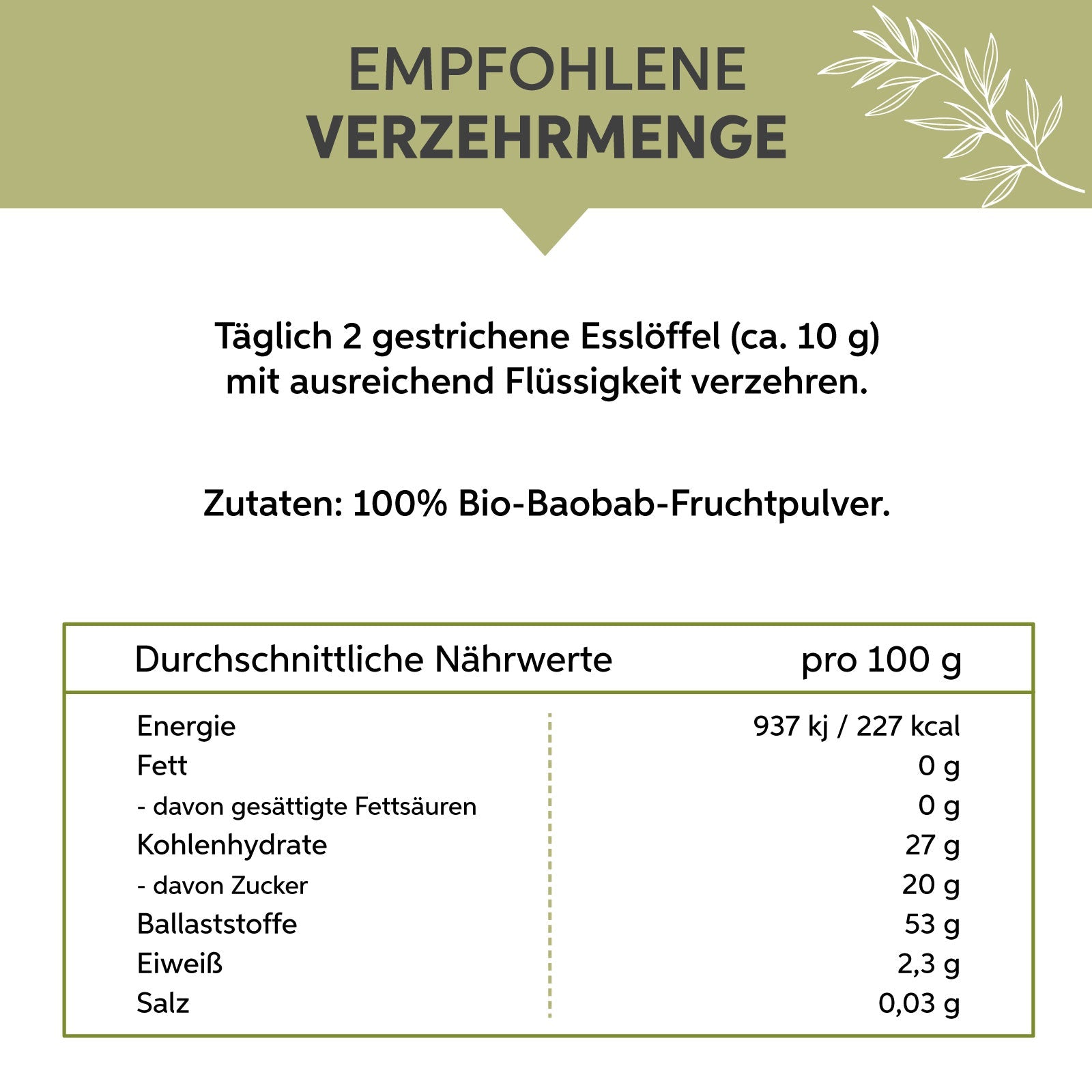 EMPFOHLENE
VERZEHRMENGE

Täglich 2 gestrichene Esslöffel (ca. 10 g) mit ausreichend Flüssigkeit verzehren.

Zutaten: 100% Bio-Baobab-Fruchtpulver.

| Durchschnittliche Nährwerte | pro 100 g |
|---|---|
| Energie | 937 kj / 227 kcal |
| Fett | 0 g |
| - davon gesättigte Fettsäuren | 0 g |
| Kohlenhydrate | 27 g |
| - davon Zucker | 20 g |
| Ballaststoffe | 53 g |
| Eiweiß | 2,3 g |
| Salz | 0,03 g |